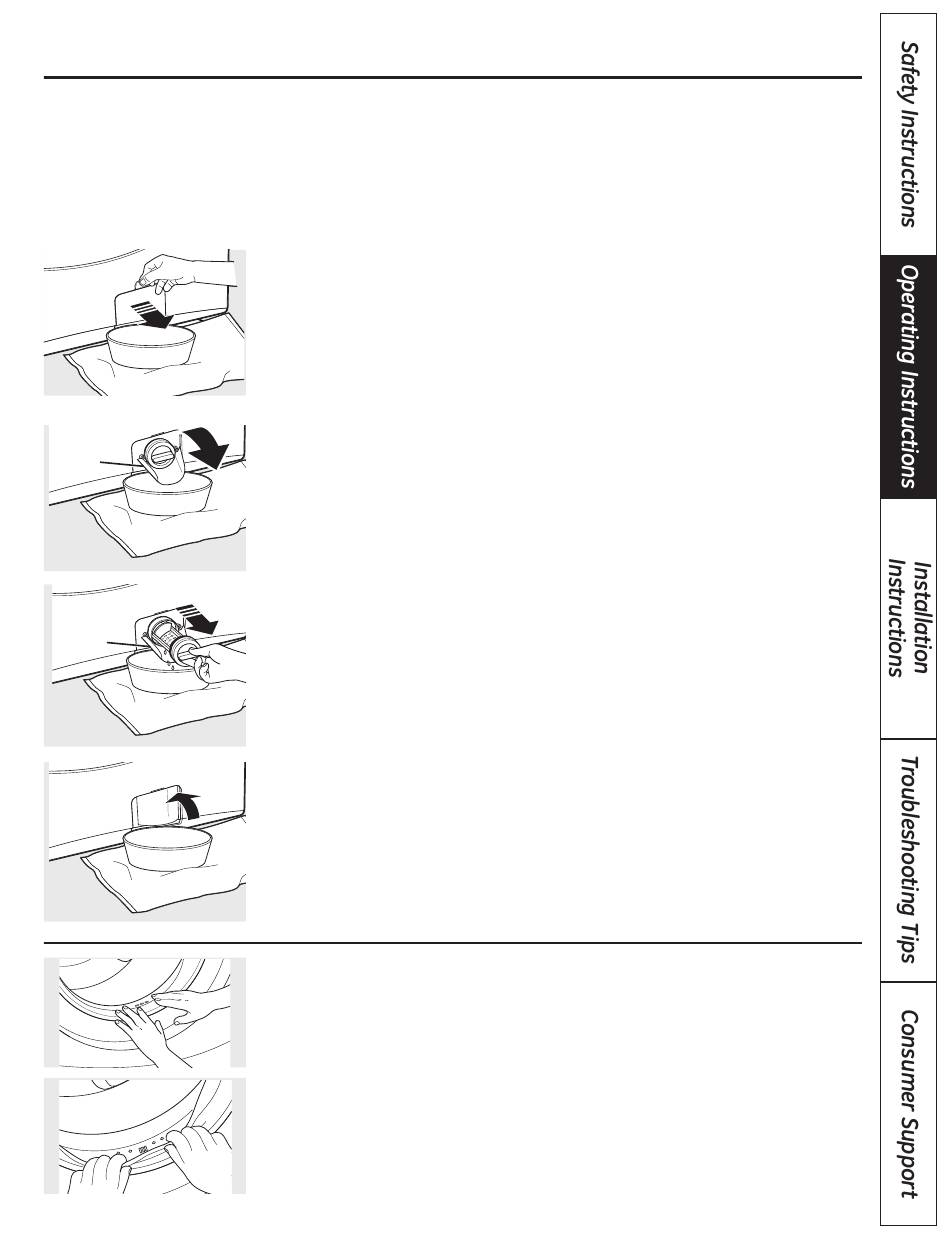 Safety Instructions

Operating Instructions

Installation Instructions

Troubleshooting Tips

Consumer Support